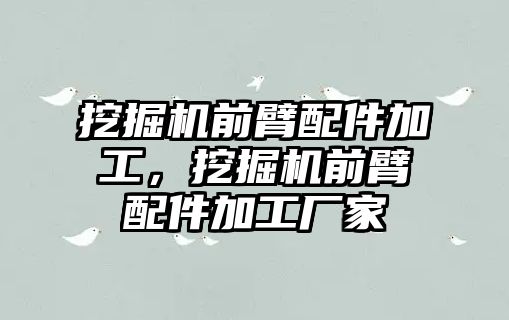 挖掘机前臂配件加工，挖掘机前臂配件加工厂家